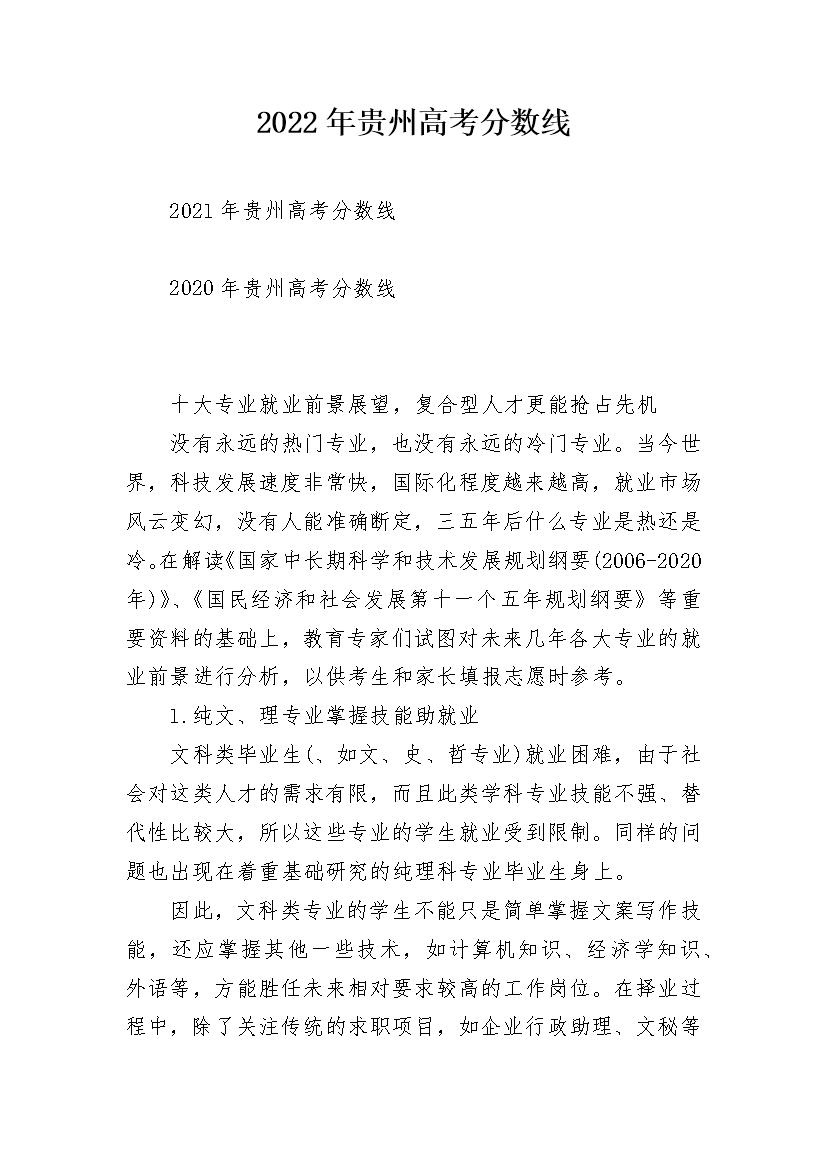 2022年贵州高考分数线

2021年贵州高考分数线

2020年贵州高考分数线

十大专业就业前景展望，复合型人才更能抢占先机

没有永远的热门专业，也没有永远的冷门专业。当今世界，科技发展速度非常快，国际化程度越来越高，就业市场风云变幻，没有人能准确断定，三五年后什么专业是热还是冷。在解读《国家中长期科学和技术发展规划纲要(2006-2020年)》、《国民经济和社会发展第十一个五年规划纲要》等重要资料的基础上，教育专家们试图对未来几年各大专业的就业前景进行分析，以供考生和家长填报志愿时参考。

1.纯文、理专业掌握技能助就业

文科类毕业生(、如文、史、哲专业)就业困难，由于社会对这类人才的需求有限，而且此类学科专业技能不强、替代性比较大，所以这些专业的学生就业受到限制。同样的问题也出现在着重基础研究的纯理科专业毕业生身上。

因此，文科类专业的学生不能只是简单掌握文案写作技能，还应掌握其他一些技术，如计算机知识、经济学知识、外语等，方能胜任未来相对要求较高的工作岗位。在择业过程中，除了关注传统的求职项目，如企业行政助理、文秘等